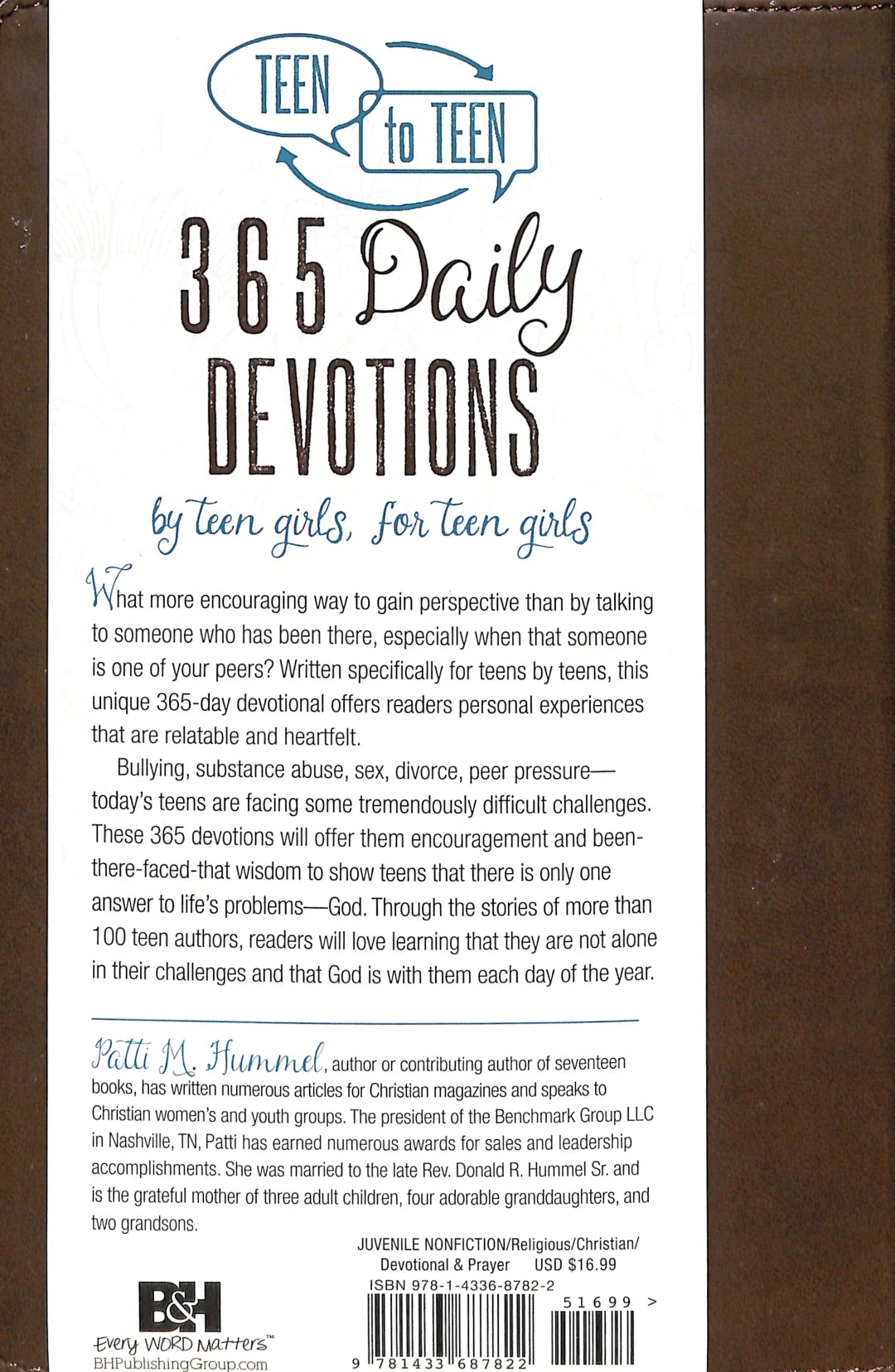 TEEN to TEEN

365 Daily DEVOTIONS

by teen girls, for teen girls

What more encouraging way to gain perspective than by talking to someone who has been there, especially when that someone is one of your peers? Written specifically for teens by teens, this unique 365-day devotional offers readers personal experiences that are relatable and heartfelt.

Bullying, substance abuse, sex, divorce, peer pressure—today's teens are facing some tremendously difficult challenges. These 365 devotions will offer them encouragement and been-there-faced-that wisdom to show teens that there is only one answer to life's problems—God. Through the stories of more than 100 teen authors, readers will love learning that they are not alone in their challenges and that God is with them each day of the year.

Patti M. Hummel, author or contributing author of seventeen books, has written numerous articles for Christian magazines and speaks to Christian women's and youth groups. The president of the Benchmark Group LLC in Nashville, TN, Patti has earned numerous awards for sales and leadership accomplishments. She was married to the late Rev. Donald R. Hummel Sr. and is the grateful mother of three adult children, four adorable granddaughters, and two grandsons.

JUVENILE NONFICTION/Religious/Christian/ Devotional & Prayer USD $16.99

ISBN 978-1-4336-8782-2

51699 >

9 781433 687822

B&H

Every WORD Matters™

BHPublishingGroup.com